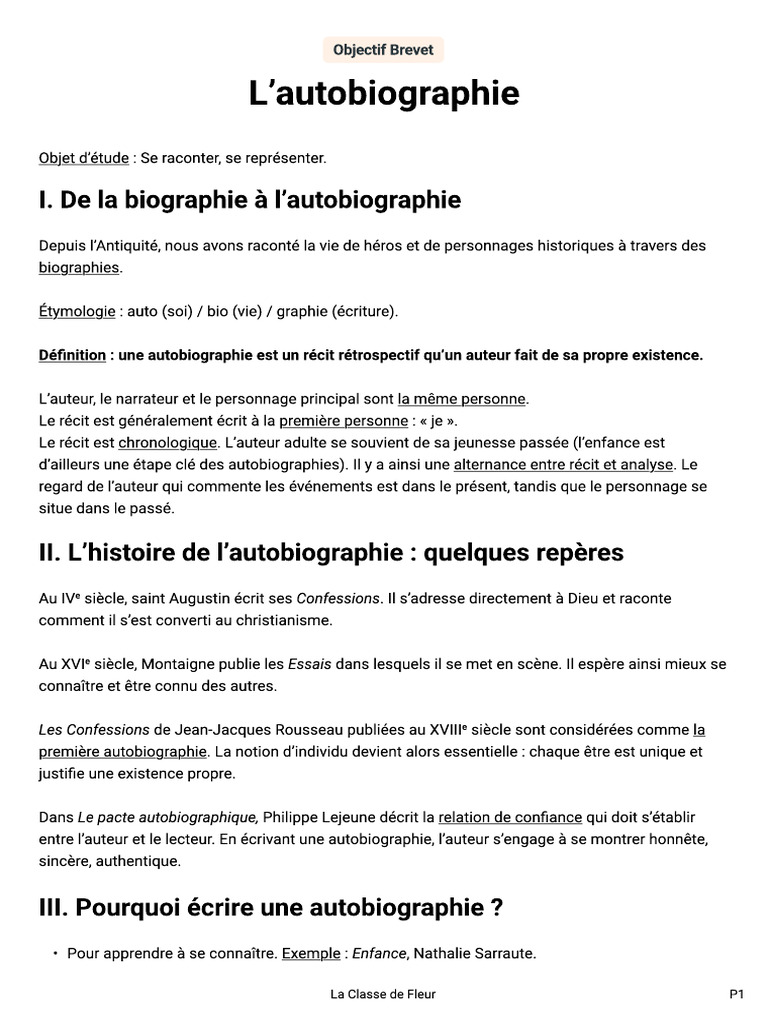 Objectif Brevet

L'autobiographie

Objet d'étude : Se raconter, se représenter.

I. De la biographie à l'autobiographie

Depuis l'Antiquité, nous avons raconté la vie de héros et de personnages historiques à travers des biographies.

Étymologie : auto (soi) / bio (vie) / graphie (écriture).

Définition : une autobiographie est un récit rétrospectif qu'un auteur fait de sa propre existence.

L'auteur, le narrateur et le personnage principal sont la même personne.
Le récit est généralement écrit à la première personne : « je ».
Le récit est chronologique. L'auteur adulte se souvient de sa jeunesse passée (l'enfance est d'ailleurs une étape clé des autobiographies). Il y a ainsi une alternance entre récit et analyse. Le regard de l'auteur qui commente les événements est dans le présent, tandis que le personnage se situe dans le passé.

II. L'histoire de l'autobiographie : quelques repères

Au IVe siècle, saint Augustin écrit ses Confessions. Il s'adresse directement à Dieu et raconte comment il s'est converti au christianisme.

Au XVIe siècle, Montaigne publie les Essais dans lesquels il se met en scène. Il espère ainsi mieux se connaître et être connu des autres.

Les Confessions de Jean-Jacques Rousseau publiées au XVIIIe siècle sont considérées comme la première autobiographie. La notion d'individu devient alors essentielle : chaque être est unique et justifie une existence propre.

Dans Le pacte autobiographique, Philippe Lejeune décrit la relation de confiance qui doit s'établir entre l'auteur et le lecteur. En écrivant une autobiographie, l'auteur s'engage à se montrer honnête, sincère, authentique.

III. Pourquoi écrire une autobiographie ?

• Pour apprendre à se connaître. Exemple : Enfance, Nathalie Sarraute.

La Classe de Fleur

P1